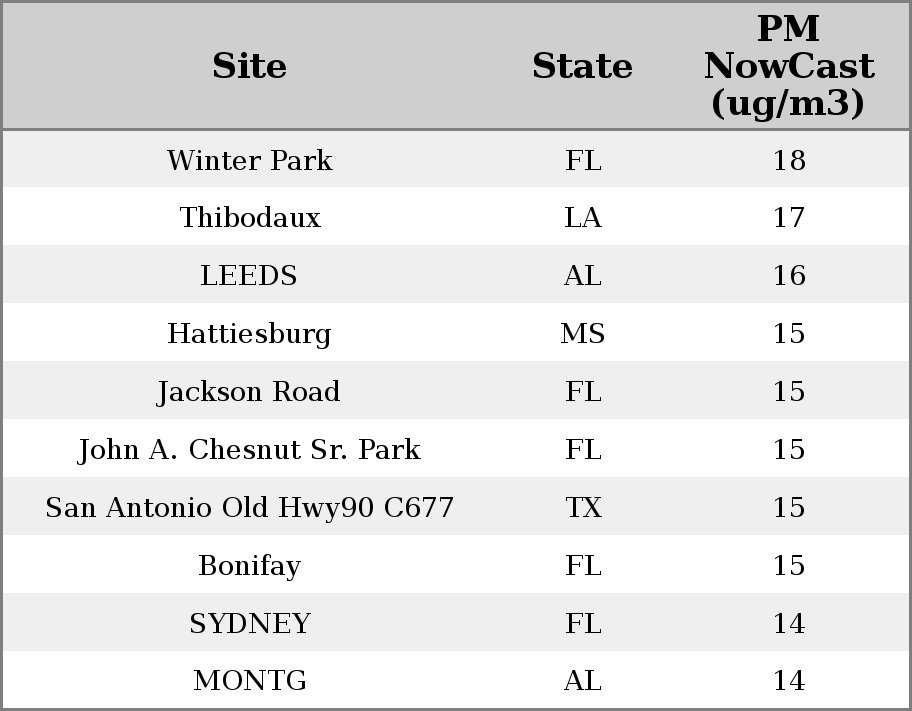 | Site | State | PM NowCast (ug/m3) |
|---|---|---|
| Winter Park | FL | 18 |
| Thibodaux | LA | 17 |
| LEEDS | AL | 16 |
| Hattiesburg | MS | 15 |
| Jackson Road | FL | 15 |
| John A. Chesnut Sr. Park | FL | 15 |
| San Antonio Old Hwy90 C677 | TX | 15 |
| Bonifay | FL | 15 |
| SYDNEY | FL | 14 |
| MONTG | AL | 14 |